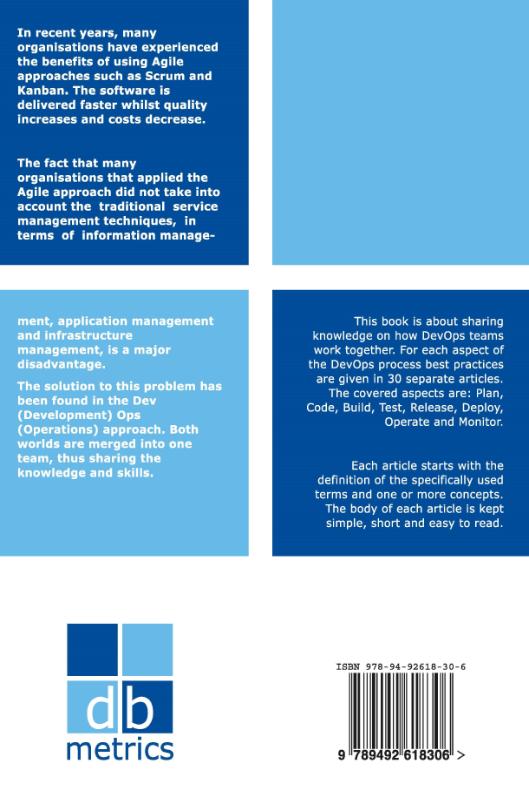 In recent years, many organisations have experienced the benefits of using Agile approaches such as Scrum and Kanban. The software is delivered faster whilst quality increases and costs decrease.

The fact that many organisations that applied the Agile approach did not take into account the traditional service management techniques, in terms of information management, application management and infrastructure management, is a major disadvantage.

The solution to this problem has been found in the Dev (Development) Ops (Operations) approach. Both worlds are merged into one team, thus sharing the knowledge and skills.

This book is about sharing knowledge on how DevOps teams work together. For each aspect of the DevOps process best practices are given in 30 separate articles. The covered aspects are: Plan, Code, Build, Test, Release, Deploy, Operate and Monitor.

Each article starts with the definition of the specifically used terms and one or more concepts. The body of each article is kept simple, short and easy to read.

db
metrics

ISBN 978-94-92618-30-6

9 789492 618306 >